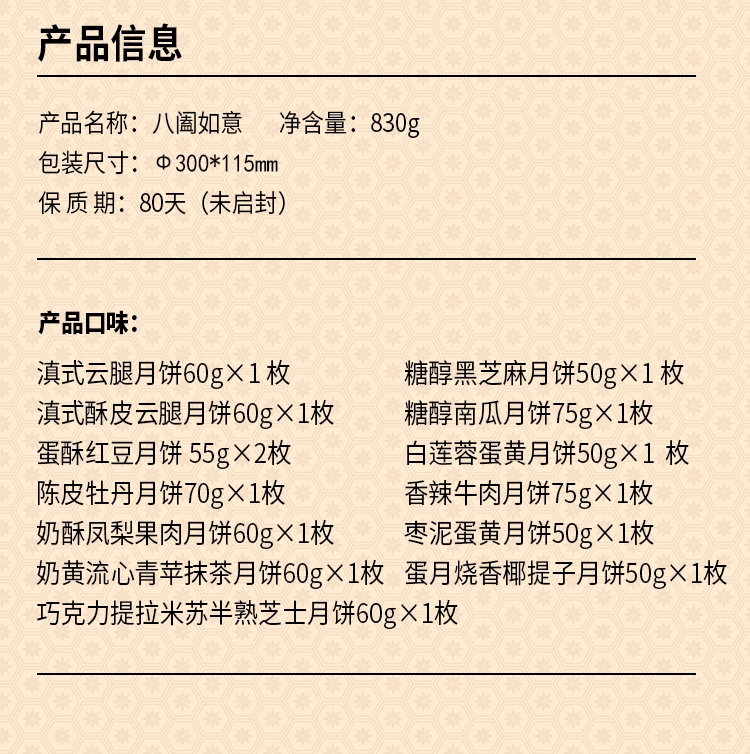 产品信息

产品名称：八阖如意　　净含量：830g
包装尺寸：Φ300*115㎜
保 质 期：80天（未启封）

产品口味：

滇式云腿月饼60g×1 枚
滇式酥皮云腿月饼60g×1枚
蛋酥红豆月饼 55g×2枚
陈皮牡丹月饼70g×1枚
奶酥凤梨果肉月饼60g×1枚
奶黄流心青苹抹茶月饼60g×1枚
巧克力提拉米苏半熟芝士月饼60g×1枚

糖醇黑芝麻月饼50g×1 枚
糖醇南瓜月饼75g×1枚
白莲蓉蛋黄月饼50g×1 枚
香辣牛肉月饼75g×1枚
枣泥蛋黄月饼50g×1枚
蛋月烧香椰提子月饼50g×1枚